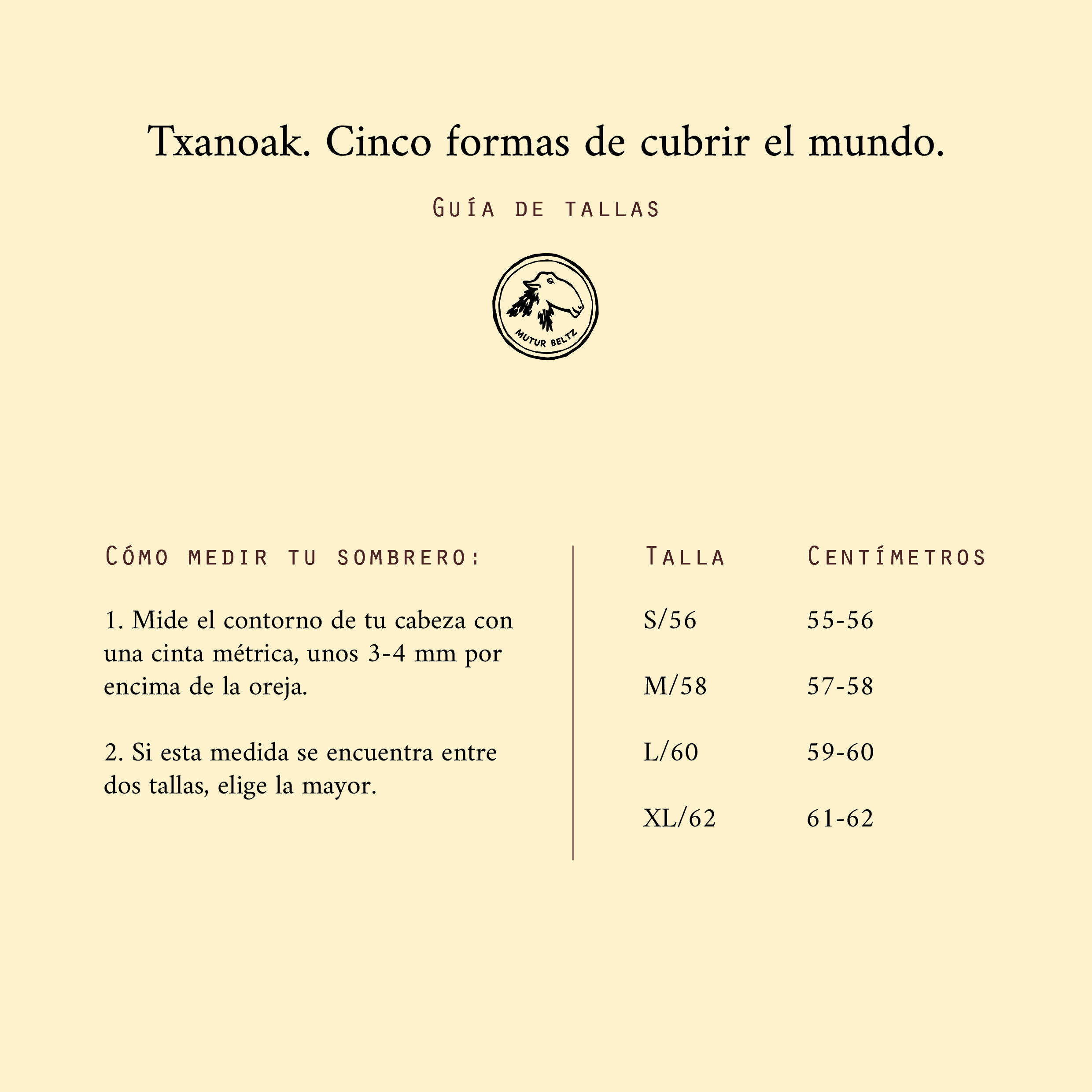 Txanoak. Cinco formas de cubrir el mundo.

Guía de tallas

MUTUR BELTZ

Cómo medir tu sombrero:

1. Mide el contorno de tu cabeza con una cinta métrica, unos 3-4 mm por encima de la oreja.

2. Si esta medida se encuentra entre dos tallas, elige la mayor.

| Talla | Centímetros |
|---|---|
| S/56 | 55-56 |
| M/58 | 57-58 |
| L/60 | 59-60 |
| XL/62 | 61-62 |